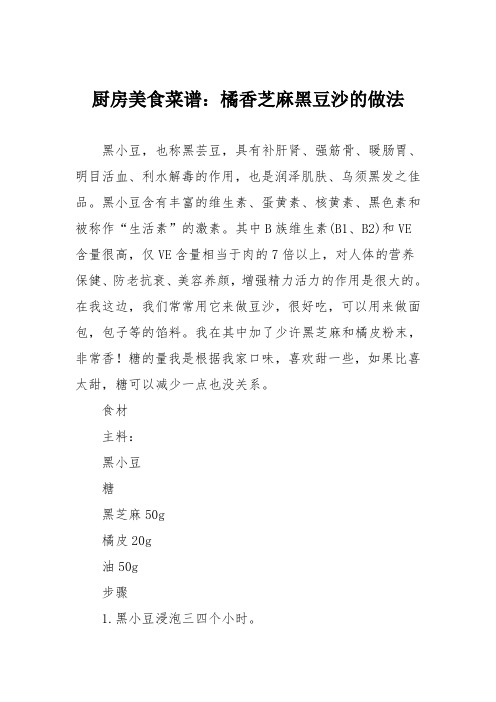 厨房美食菜谱：橘香芝麻黑豆沙的做法

黑小豆，也称黑芸豆，具有补肝肾、强筋骨、暖肠胃、明目活血、利水解毒的作用，也是润泽肌肤、乌须黑发之佳品。黑小豆含有丰富的维生素、蛋黄素、核黄素、黑色素和被称作“生活素”的激素。其中B族维生素(B1、B2)和VE含量很高，仅VE含量相当于肉的7倍以上，对人体的营养保健、防老抗衰、美容养颜，增强精力活力的作用是很大的。在我这边，我们常常用它来做豆沙，很好吃，可以用来做面包，包子等的馅料。我在其中加了少许黑芝麻和橘皮粉末，非常香！糖的量我是根据我家口味，喜欢甜一些，如果比喜太甜，糖可以减少一点也没关系。

食材

主料：

黑小豆

糖

黑芝麻50g

橘皮20g

油50g

步骤

1.黑小豆浸泡三四个小时。